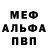 МЕФ
АЛЬФА
ПВП